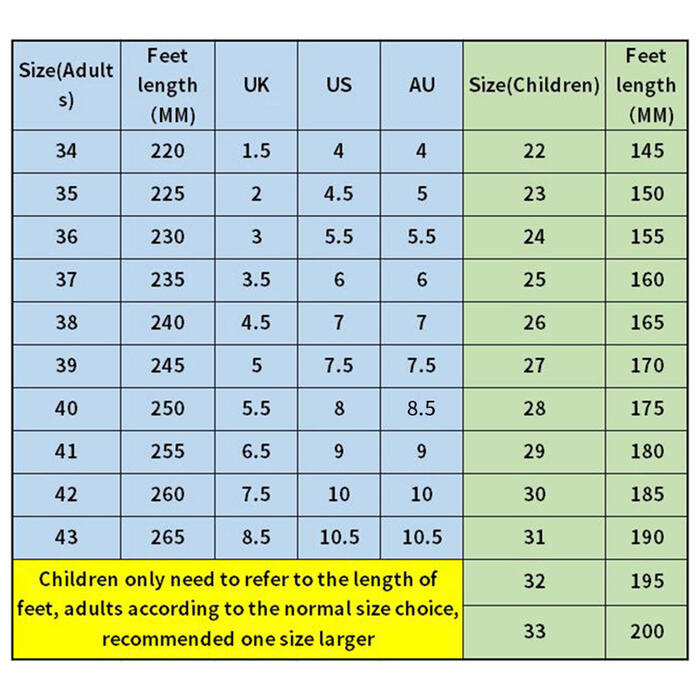 | Size(Adults) | Feet length (MM) | UK | US | AU | Size(Children) | Feet length (MM) |
|---|---|---|---|---|---|---|
| 34 | 220 | 1.5 | 4 | 4 | 22 | 145 |
| 35 | 225 | 2 | 4.5 | 5 | 23 | 150 |
| 36 | 230 | 3 | 5.5 | 5.5 | 24 | 155 |
| 37 | 235 | 3.5 | 6 | 6 | 25 | 160 |
| 38 | 240 | 4.5 | 7 | 7 | 26 | 165 |
| 39 | 245 | 5 | 7.5 | 7.5 | 27 | 170 |
| 40 | 250 | 5.5 | 8 | 8.5 | 28 | 175 |
| 41 | 255 | 6.5 | 9 | 9 | 29 | 180 |
| 42 | 260 | 7.5 | 10 | 10 | 30 | 185 |
| 43 | 265 | 8.5 | 10.5 | 10.5 | 31 | 190 |
| Children only need to refer to the length of feet, adults according to the normal size choice, recommended one size larger | | | | | 32 | 195 |
| | | | | | 33 | 200 |